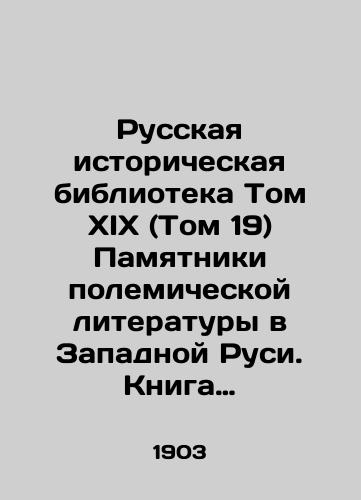 Русская историческая библиотека Том XIX (Том 19) Памятники полемической литературы в Западной Руси. Книга...

1903